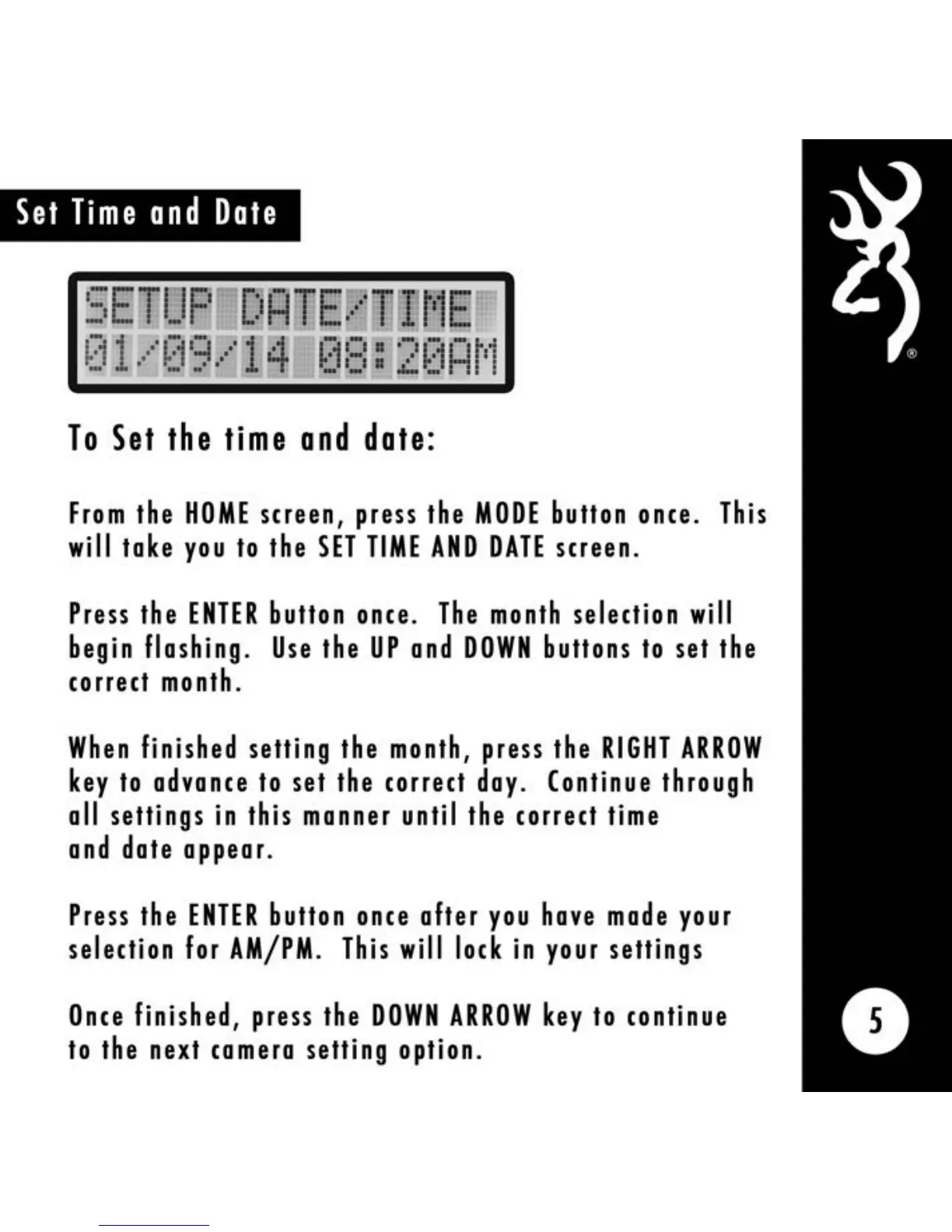 Set Time and Date

SETUP DATE/TIME
01/09/14 08:20AM

To Set the time and date:

From the HOME screen, press the MODE button once. This will take you to the SET TIME AND DATE screen.

Press the ENTER button once. The month selection will begin flashing. Use the UP and DOWN buttons to set the correct month.

When finished setting the month, press the RIGHT ARROW key to advance to set the correct day. Continue through all settings in this manner until the correct time and date appear.

Press the ENTER button once after you have made your selection for AM/PM. This will lock in your settings

Once finished, press the DOWN ARROW key to continue to the next camera setting option.

®

5